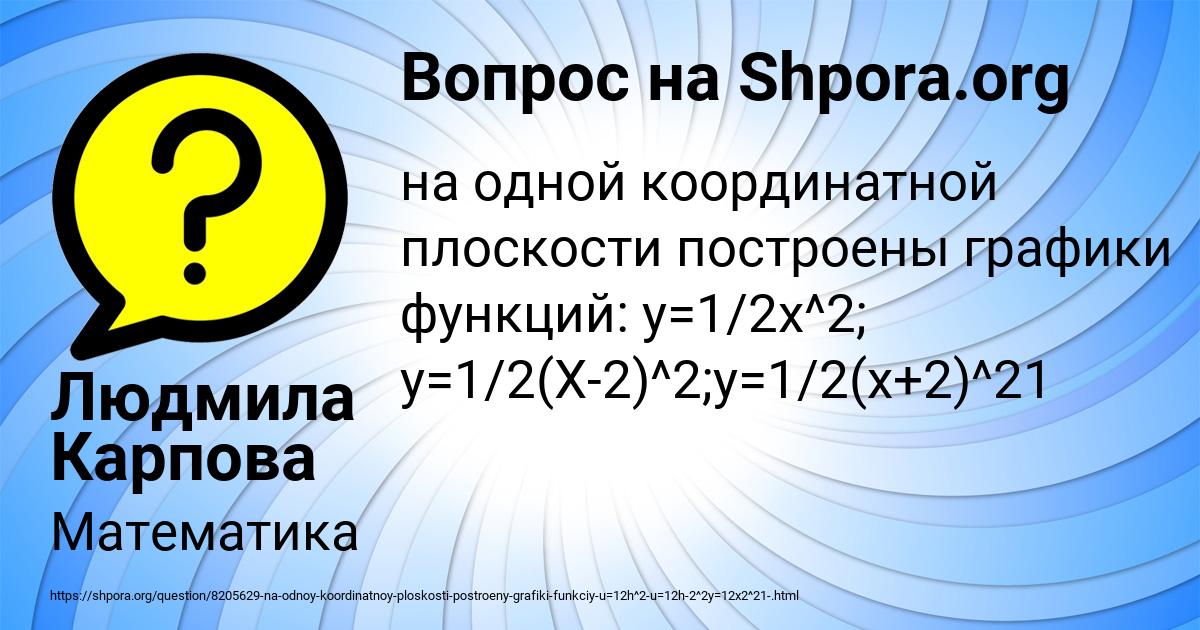 Вопрос на Shpora.org

на одной координатной плоскости построены графики функций: y=1/2x^2; y=1/2(X-2)^2;y=1/2(x+2)^21

Людмила Карпова

Математика

https://shpora.org/question/8205629-na-odnoy-koordinatnoy-ploskosti-postroeny-grafiki-funkciy-u=12h^2-u=12h-2^2y=12x2^21-.html